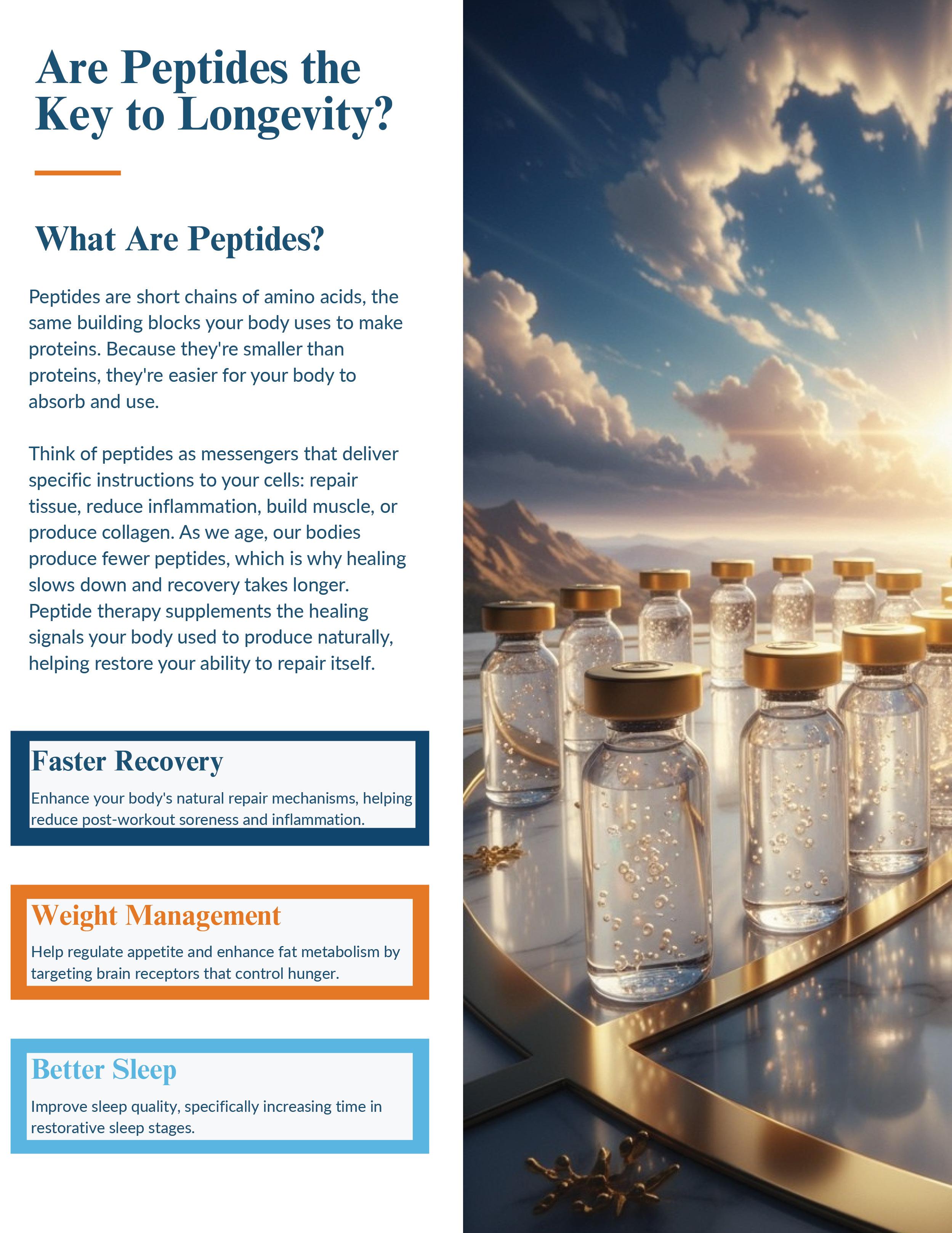 Are Peptides the Key to Longevity?

What Are Peptides?

Peptides are short chains of amino acids, the same building blocks your body uses to make proteins. Because they're smaller than proteins, they're easier for your body to absorb and use.

Think of peptides as messengers that deliver specific instructions to your cells: repair tissue, reduce inflammation, build muscle, or produce collagen. As we age, our bodies produce fewer peptides, which is why healing slows down and recovery takes longer. Peptide therapy supplements the healing signals your body used to produce naturally, helping restore your ability to repair itself.

Faster Recovery

Enhance your body's natural repair mechanisms, helping reduce post-workout soreness and inflammation.

Weight Management

Help regulate appetite and enhance fat metabolism by targeting brain receptors that control hunger.

Better Sleep

Improve sleep quality, specifically increasing time in restorative sleep stages.